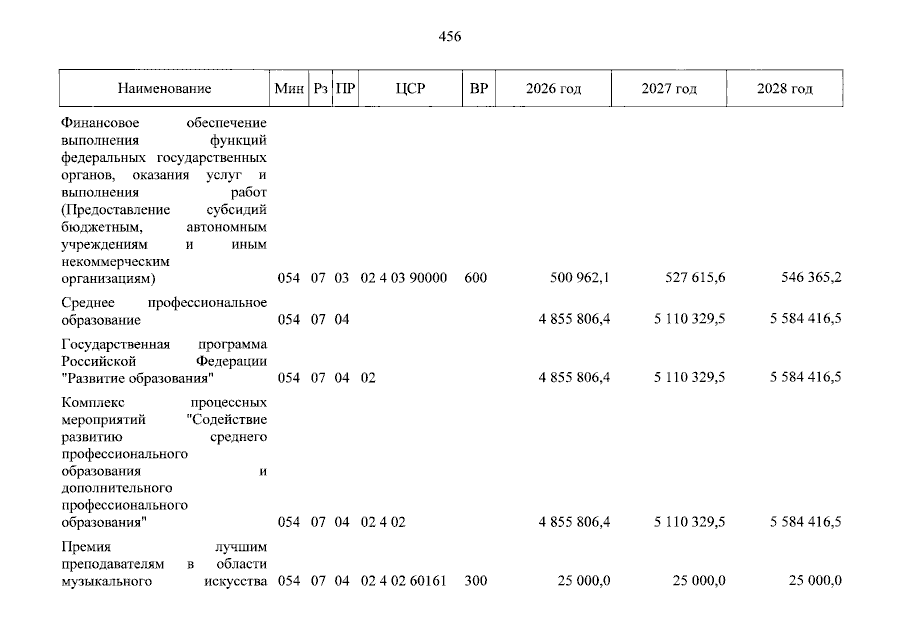 456

| Наименование | Мин | Рз | ПР | ЦСР | ВР | 2026 год | 2027 год | 2028 год |
|---|---|---|---|---|---|---|---|---|
| Финансовое обеспечение выполнения функций федеральных государственных органов, оказания услуг и выполнения работ (Предоставление субсидий бюджетным, автономным учреждениям и иным некоммерческим организациям) | 054 | 07 | 03 | 02 4 03 90000 | 600 | 500 962,1 | 527 615,6 | 546 365,2 |
| Среднее профессиональное образование | 054 | 07 | 04 | | | 4 855 806,4 | 5 110 329,5 | 5 584 416,5 |
| Государственная программа Российской Федерации "Развитие образования" | 054 | 07 | 04 | 02 | | 4 855 806,4 | 5 110 329,5 | 5 584 416,5 |
| Комплекс процессных мероприятий "Содействие развитию среднего профессионального образования и дополнительного профессионального образования" | 054 | 07 | 04 | 02 4 02 | | 4 855 806,4 | 5 110 329,5 | 5 584 416,5 |
| Премия лучшим преподавателям в области музыкального искусства | 054 | 07 | 04 | 02 4 02 60161 | 300 | 25 000,0 | 25 000,0 | 25 000,0 |